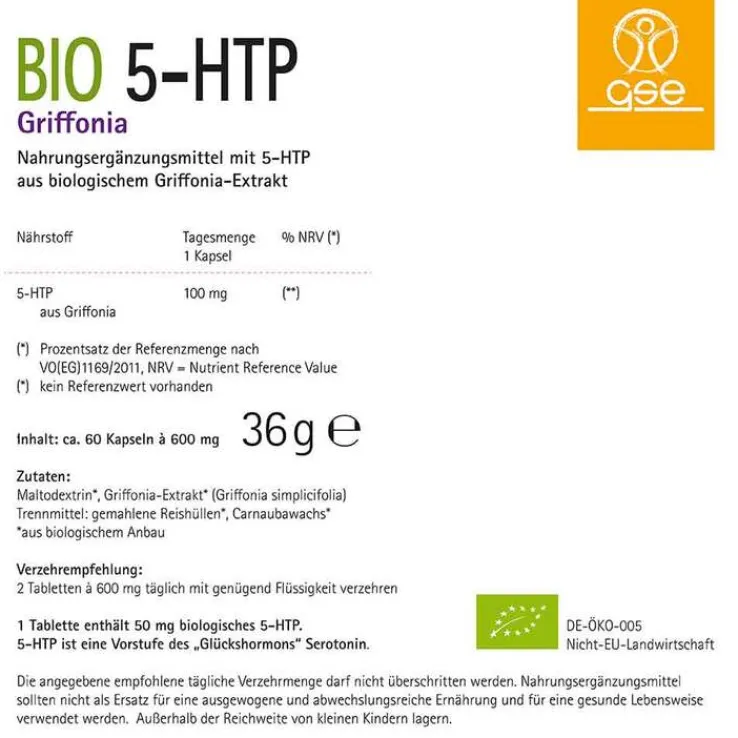 BIO 5-HTP
Griffonia

gse

Nahrungsergänzungsmittel mit 5-HTP aus biologischem Griffonia-Extrakt

| Nährstoff | Tagesmenge 1 Kapsel | % NRV (*) |
|---|---|---|
| 5-HTP aus Griffonia | 100 mg | (**) |

(*) Prozentsatz der Referenzmenge nach VO(EG)1169/2011, NRV = Nutrient Reference Value
(*) kein Referenzwert vorhanden

Inhalt: ca. 60 Kapseln à 600 mg 36 g ℮

Zutaten:
Maltodextrin*, Griffonia-Extrakt* (Griffonia simplicifolia)
Trennmittel: gemahlene Reishüllen*, Carnaubawachs*
*aus biologischem Anbau

Verzehrempfehlung:
2 Tabletten à 600 mg täglich mit genügend Flüssigkeit verzehren

1 Tablette enthält 50 mg biologisches 5-HTP.
5-HTP ist eine Vorstufe des „Glückshormons" Serotonin.

DE-ÖKO-005
Nicht-EU-Landwirtschaft

Die angegebene empfohlene tägliche Verzehrmenge darf nicht überschritten werden. Nahrungsergänzungsmittel sollten nicht als Ersatz für eine ausgewogene und abwechslungsreiche Ernährung und für eine gesunde Lebensweise verwendet werden. Außerhalb der Reichweite von kleinen Kindern lagern.